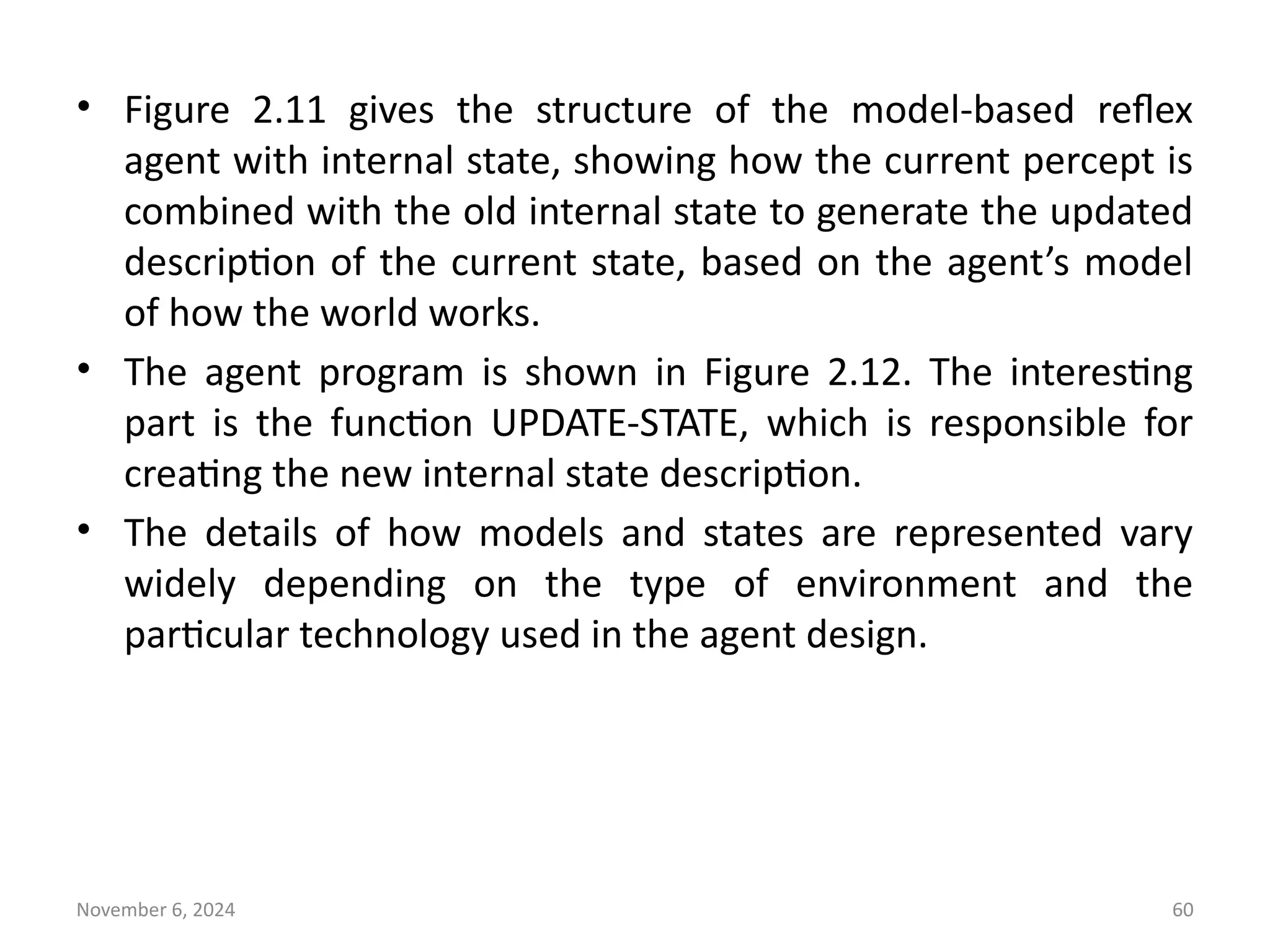 • Figure 2.11 gives the structure of the model-based reflex agent with internal state, showing how the current percept is combined with the old internal state to generate the updated description of the current state, based on the agent’s model of how the world works.

• The agent program is shown in Figure 2.12. The interesting part is the function UPDATE-STATE, which is responsible for creating the new internal state description.

• The details of how models and states are represented vary widely depending on the type of environment and the particular technology used in the agent design.

November 6, 2024

60